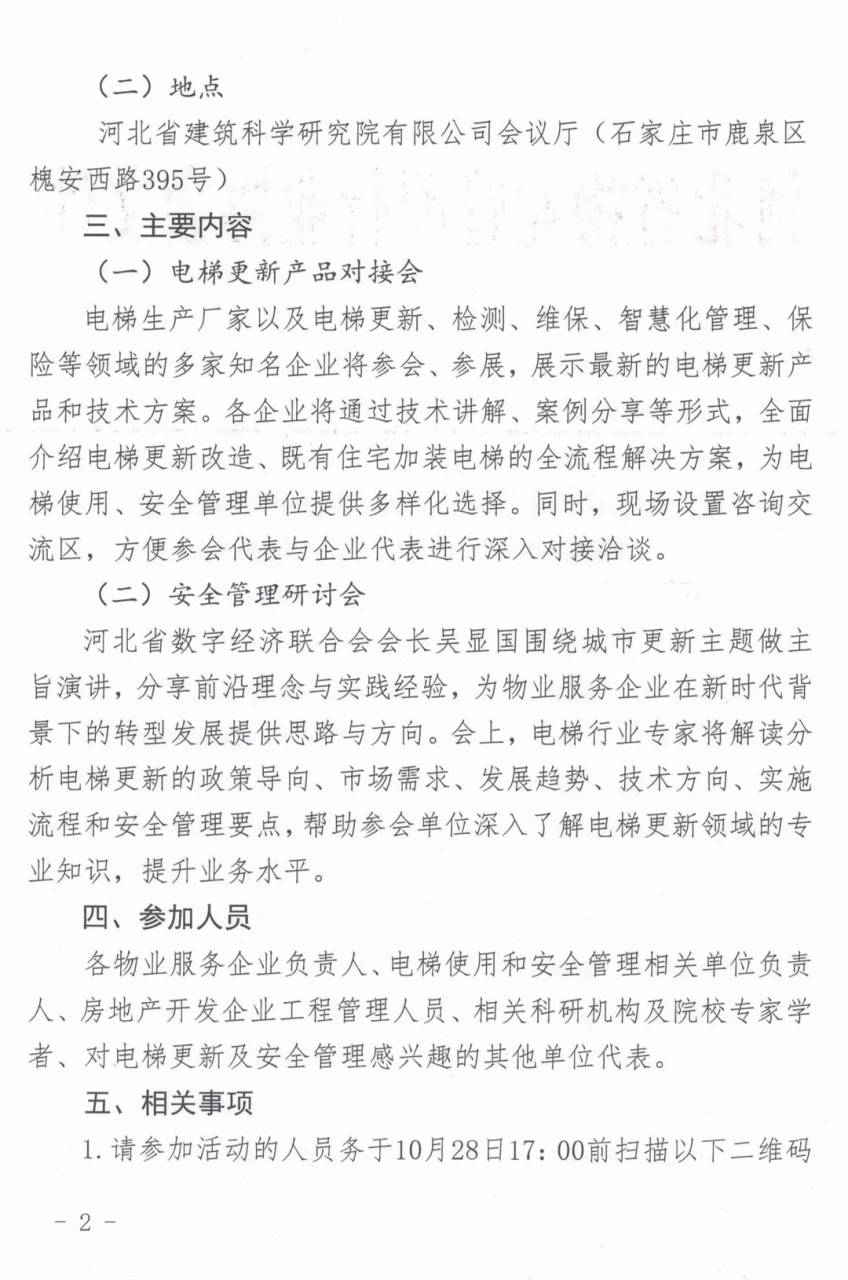 （二）地点

河北省建筑科学研究院有限公司会议厅（石家庄市鹿泉区槐安西路395号）

三、主要内容

（一）电梯更新产品对接会

电梯生产厂家以及电梯更新、检测、维保、智慧化管理、保险等领域的多家知名企业将参会、参展，展示最新的电梯更新产品和技术方案。各企业将通过技术讲解、案例分享等形式，全面介绍电梯更新改造、既有住宅加装电梯的全流程解决方案，为电梯使用、安全管理单位提供多样化选择。同时，现场设置咨询交流区，方便参会代表与企业代表进行深入对接洽谈。

（二）安全管理研讨会

河北省数字经济联合会会长吴显国围绕城市更新主题做主旨演讲，分享前沿理念与实践经验，为物业服务企业在新时代背景下的转型发展提供思路与方向。会上，电梯行业专家将解读分析电梯更新的政策导向、市场需求、发展趋势、技术方向、实施流程和安全管理要点，帮助参会单位深入了解电梯更新领域的专业知识，提升业务水平。

四、参加人员

各物业服务企业负责人、电梯使用和安全管理相关单位负责人、房地产开发企业工程管理人员、相关科研机构及院校专家学者、对电梯更新及安全管理感兴趣的其他单位代表。

五、相关事项

1.请参加活动的人员务于10月28日17：00前扫描以下二维码

－2－